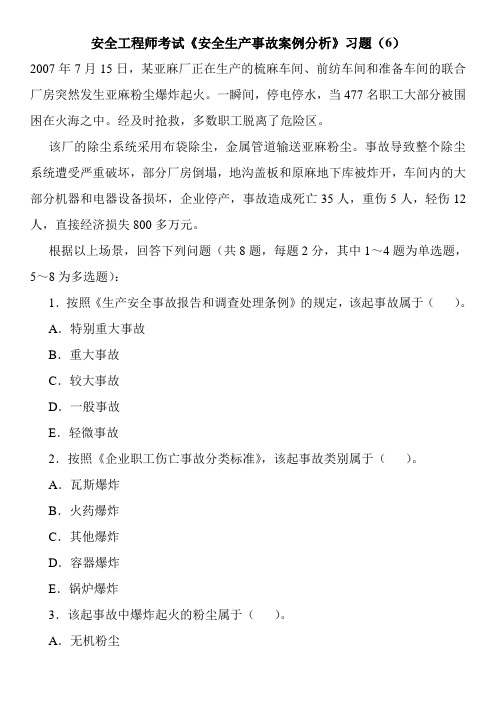 安全工程师考试《安全生产事故案例分析》习题（6）

2007 年 7 月 15 日，某亚麻厂正在生产的梳麻车间、前纺车间和准备车间的联合厂房突然发生亚麻粉尘爆炸起火。一瞬间，停电停水，当 477 名职工大部分被围困在火海之中。经及时抢救，多数职工脱离了危险区。

该厂的除尘系统采用布袋除尘，金属管道输送亚麻粉尘。事故导致整个除尘系统遭受严重破坏，部分厂房倒塌，地沟盖板和原麻地下库被炸开，车间内的大部分机器和电器设备损坏，企业停产，事故造成死亡 35 人，重伤 5 人，轻伤 12 人，直接经济损失 800 多万元。

根据以上场景，回答下列问题（共 8 题，每题 2 分，其中 1～4 题为单选题，5～8 为多选题）：

1．按照《生产安全事故报告和调查处理条例》的规定，该起事故属于（　　）。

A．特别重大事故

B．重大事故

C．较大事故

D．一般事故

E．轻微事故

2．按照《企业职工伤亡事故分类标准》，该起事故类别属于（　　）。

A．瓦斯爆炸

B．火药爆炸

C．其他爆炸

D．容器爆炸

E．锅炉爆炸

3．该起事故中爆炸起火的粉尘属于（　　）。

A．无机粉尘